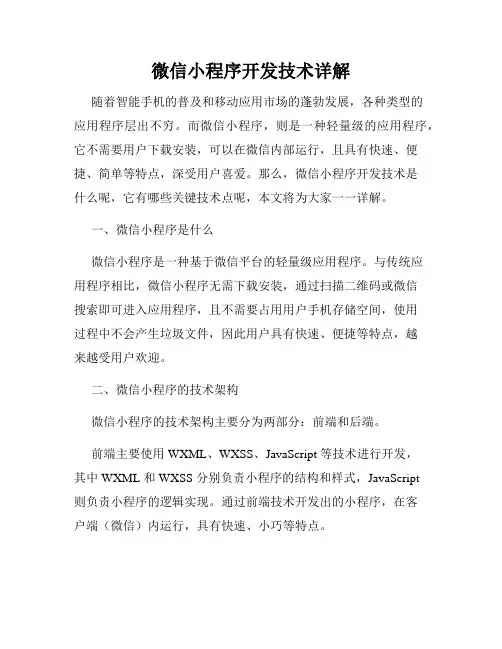 微信小程序开发技术详解

随着智能手机的普及和移动应用市场的蓬勃发展，各种类型的应用程序层出不穷。而微信小程序，则是一种轻量级的应用程序，它不需要用户下载安装，可以在微信内部运行，且具有快速、便捷、简单等特点，深受用户喜爱。那么，微信小程序开发技术是什么呢，它有哪些关键技术点呢，本文将为大家一一详解。

一、微信小程序是什么

微信小程序是一种基于微信平台的轻量级应用程序。与传统应用程序相比，微信小程序无需下载安装，通过扫描二维码或微信搜索即可进入应用程序，且不需要占用用户手机存储空间，使用过程中不会产生垃圾文件，因此用户具有快速、便捷等特点，越来越受用户欢迎。

二、微信小程序的技术架构

微信小程序的技术架构主要分为两部分：前端和后端。

前端主要使用 WXML、WXSS、JavaScript 等技术进行开发，其中 WXML 和 WXSS 分别负责小程序的结构和样式，JavaScript 则负责小程序的逻辑实现。通过前端技术开发出的小程序，在客户端（微信）内运行，具有快速、小巧等特点。